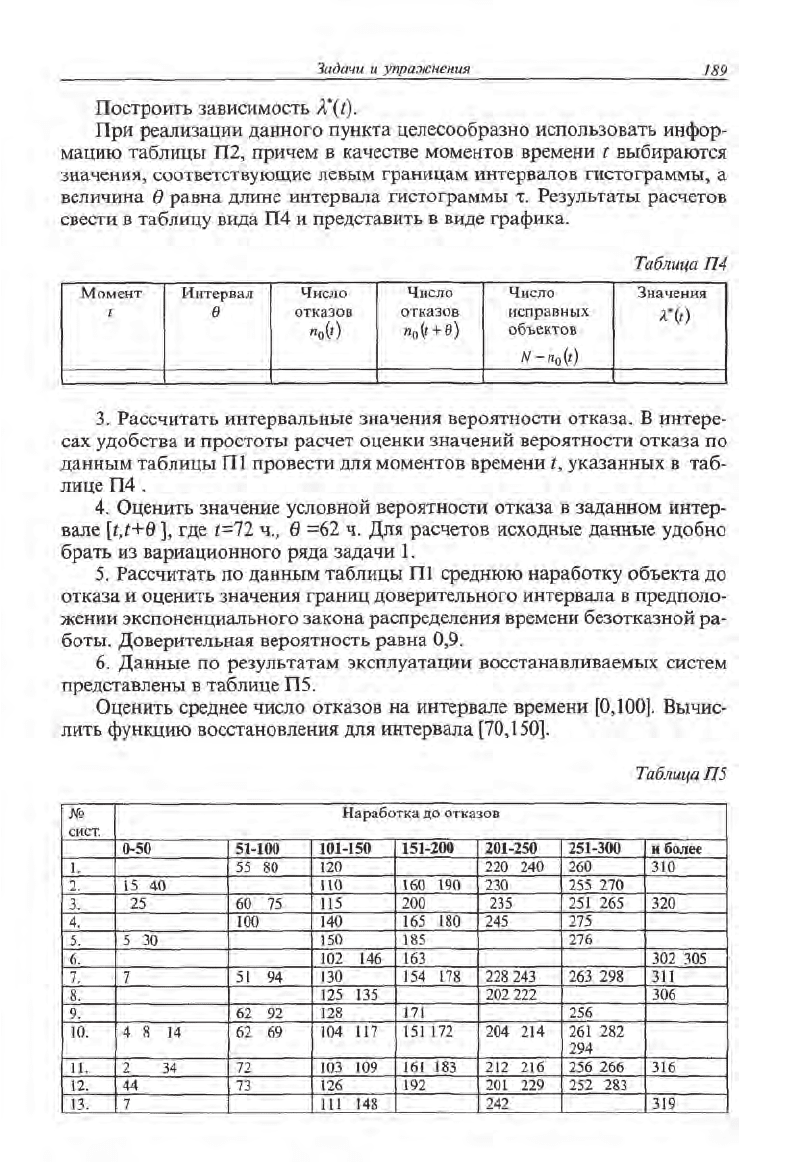 Задачи и упражнения 189

Построить зависимость $\lambda^*(t)$.

При реализации данного пункта целесообразно использовать информацию таблицы П2, причем в качестве моментов времени $t$ выбираются значения, соответствующие левым границам интервалов гистограммы, а величина $\theta$ равна длине интервала гистограммы $\tau$. Результаты расчетов свести в таблицу вида П4 и представить в виде графика.

Таблица П4

| Момент $t$ | Интервал $\theta$ | Число отказов $n_0(t)$ | Число отказов $n_0(t+\theta)$ | Число исправных объектов $N-n_0(t)$ | Значения $\lambda^*(t)$ |
|---|---|---|---|---|---|
| | | | | | |

3. Рассчитать интервальные значения вероятности отказа. В интересах удобства и простоты расчет оценки значений вероятности отказа по данным таблицы П1 провести для моментов времени $t$, указанных в таблице П4 .

4. Оценить значение условной вероятности отказа в заданном интервале $[t,t+\theta]$, где $t$=72 ч., $\theta$ =62 ч. Для расчетов исходные данные удобно брать из вариационного ряда задачи 1.

5. Рассчитать по данным таблицы П1 среднюю наработку объекта до отказа и оценить значения границ доверительного интервала в предположении экспоненциального закона распределения времени безотказной работы. Доверительная вероятность равна 0,9.

6. Данные по результатам эксплуатации восстанавливаемых систем представлены в таблице П5.

Оценить среднее число отказов на интервале времени [0,100]. Вычислить функцию восстановления для интервала [70,150].

Таблица П5

| № сист. | Наработка до отказов | | | | | | |
|---|---|---|---|---|---|---|---|
| | 0-50 | 51-100 | 101-150 | 151-200 | 201-250 | 251-300 | и более |
| 1. | | 55 80 | 120 | | 220 240 | 260 | 310 |
| 2. | 15 40 | | 110 | 160 190 | 230 | 255 270 | |
| 3. | 25 | 60 75 | 115 | 200 | 235 | 251 265 | 320 |
| 4. | | 100 | 140 | 165 180 | 245 | 275 | |
| 5. | 5 30 | | 150 | 185 | | 276 | |
| 6. | | | 102 146 | 163 | | | 302 305 |
| 7. | 7 | 51 94 | 130 | 154 178 | 228 243 | 263 298 | 311 |
| 8. | | | 125 135 | | 202 222 | | 306 |
| 9. | | 62 92 | 128 | 171 | | 256 | |
| 10. | 4 8 14 | 62 69 | 104 117 | 151 172 | 204 214 | 261 282 294 | |
| 11. | 2 34 | 72 | 103 109 | 161 183 | 212 216 | 256 266 | 316 |
| 12. | 44 | 73 | 126 | 192 | 201 229 | 252 283 | |
| 13. | 7 | | 111 148 | | 242 | | 319 |